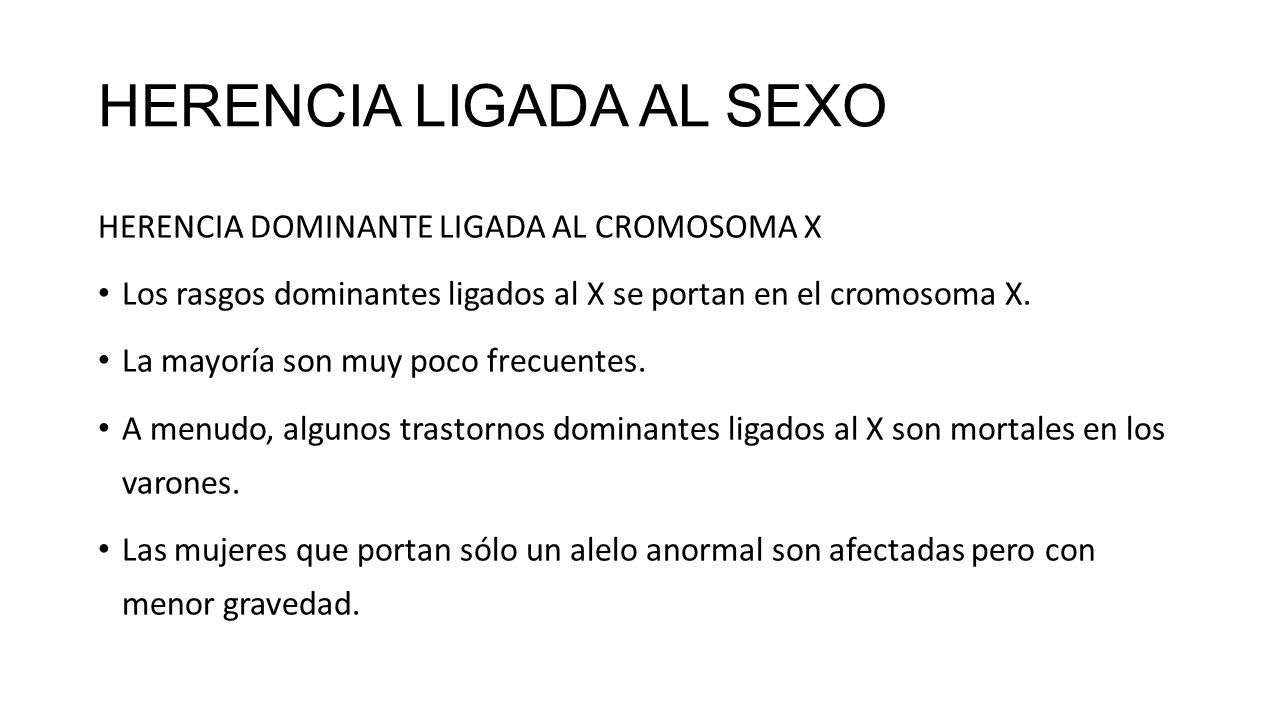 HERENCIA LIGADA AL SEXO

HERENCIA DOMINANTE LIGADA AL CROMOSOMA X

• Los rasgos dominantes ligados al X se portan en el cromosoma X.

• La mayoría son muy poco frecuentes.

• A menudo, algunos trastornos dominantes ligados al X son mortales en los varones.

• Las mujeres que portan sólo un alelo anormal son afectadas pero con menor gravedad.